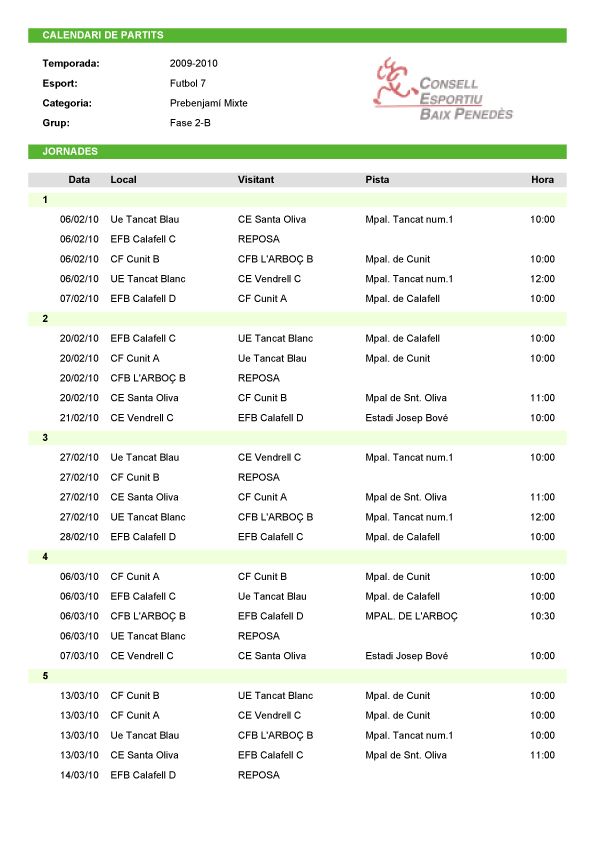 CALENDARI DE PARTITS

Temporada: 2009-2010
Esport: Futbol 7
Categoria: Prebenjamí Mixte
Grup: Fase 2-B

CONSELL ESPORTIU BAIX PENEDÈS

JORNADES

| Data | Local | Visitant | Pista | Hora |
|---|---|---|---|---|
| 1 | | | | |
| 06/02/10 | Ue Tancat Blau | CE Santa Oliva | Mpal. Tancat num.1 | 10:00 |
| 06/02/10 | EFB Calafell C | REPOSA | | |
| 06/02/10 | CF Cunit B | CFB L'ARBOÇ B | Mpal. de Cunit | 10:00 |
| 06/02/10 | UE Tancat Blanc | CE Vendrell C | Mpal. Tancat num.1 | 12:00 |
| 07/02/10 | EFB Calafell D | CF Cunit A | Mpal. de Calafell | 10:00 |
| 2 | | | | |
| 20/02/10 | EFB Calafell C | UE Tancat Blanc | Mpal. de Calafell | 10:00 |
| 20/02/10 | CF Cunit A | Ue Tancat Blau | Mpal. de Cunit | 10:00 |
| 20/02/10 | CFB L'ARBOÇ B | REPOSA | | |
| 20/02/10 | CE Santa Oliva | CF Cunit B | Mpal de Snt. Oliva | 11:00 |
| 21/02/10 | CE Vendrell C | EFB Calafell D | Estadi Josep Bové | 10:00 |
| 3 | | | | |
| 27/02/10 | Ue Tancat Blau | CE Vendrell C | Mpal. Tancat num.1 | 10:00 |
| 27/02/10 | CF Cunit B | REPOSA | | |
| 27/02/10 | CE Santa Oliva | CF Cunit A | Mpal de Snt. Oliva | 11:00 |
| 27/02/10 | UE Tancat Blanc | CFB L'ARBOÇ B | Mpal. Tancat num.1 | 12:00 |
| 28/02/10 | EFB Calafell D | EFB Calafell C | Mpal. de Calafell | 10:00 |
| 4 | | | | |
| 06/03/10 | CF Cunit A | CF Cunit B | Mpal. de Cunit | 10:00 |
| 06/03/10 | EFB Calafell C | Ue Tancat Blau | Mpal. de Calafell | 10:00 |
| 06/03/10 | CFB L'ARBOÇ B | EFB Calafell D | MPAL. DE L'ARBOÇ | 10:30 |
| 06/03/10 | UE Tancat Blanc | REPOSA | | |
| 07/03/10 | CE Vendrell C | CE Santa Oliva | Estadi Josep Bové | 10:00 |
| 5 | | | | |
| 13/03/10 | CF Cunit B | UE Tancat Blanc | Mpal. de Cunit | 10:00 |
| 13/03/10 | CF Cunit A | CE Vendrell C | Mpal. de Cunit | 10:00 |
| 13/03/10 | Ue Tancat Blau | CFB L'ARBOÇ B | Mpal. Tancat num.1 | 10:00 |
| 13/03/10 | CE Santa Oliva | EFB Calafell C | Mpal de Snt. Oliva | 11:00 |
| 14/03/10 | EFB Calafell D | REPOSA | | |